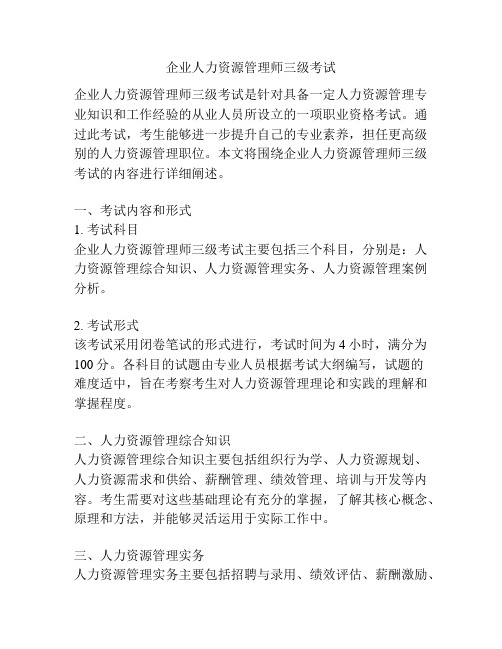 企业人力资源管理师三级考试

企业人力资源管理师三级考试是针对具备一定人力资源管理专业知识和工作经验的从业人员所设立的一项职业资格考试。通过此考试，考生能够进一步提升自己的专业素养，担任更高级别的人力资源管理职位。本文将围绕企业人力资源管理师三级考试的内容进行详细阐述。

一、考试内容和形式
1. 考试科目
企业人力资源管理师三级考试主要包括三个科目，分别是：人力资源管理综合知识、人力资源管理实务、人力资源管理案例分析。

2. 考试形式
该考试采用闭卷笔试的形式进行，考试时间为 4 小时，满分为 100 分。各科目的试题由专业人员根据考试大纲编写，试题的难度适中，旨在考察考生对人力资源管理理论和实践的理解和掌握程度。

二、人力资源管理综合知识
人力资源管理综合知识主要包括组织行为学、人力资源规划、人力资源需求和供给、薪酬管理、绩效管理、培训与开发等内容。考生需要对这些基础理论有充分的掌握，了解其核心概念、原理和方法，并能够灵活运用于实际工作中。

三、人力资源管理实务
人力资源管理实务主要包括招聘与录用、绩效评估、薪酬激励、